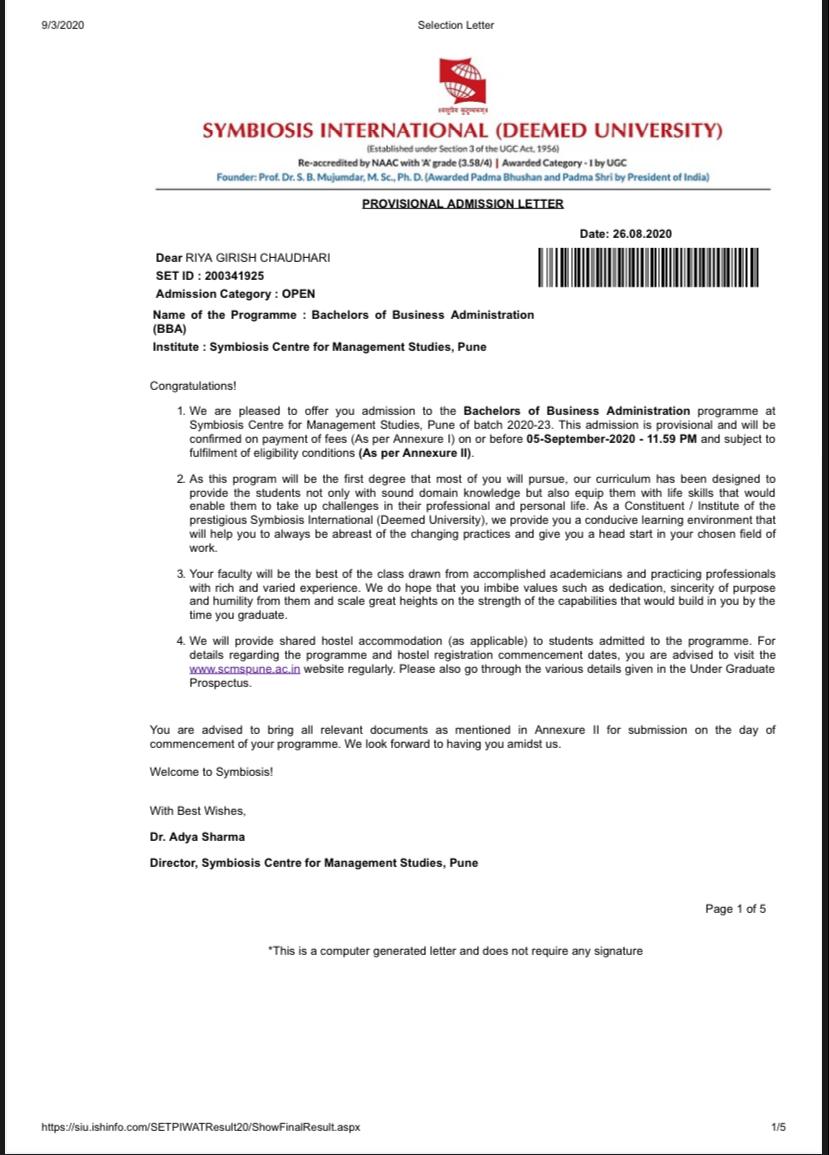 9/3/2020

Selection Letter

वसुधैव कुटुम्बकम्

SYMBIOSIS INTERNATIONAL (DEEMED UNIVERSITY)

(Established under Section 3 of the UGC Act, 1956)

Re-accredited by NAAC with 'A' grade (3.58/4) | Awarded Category - I by UGC

Founder: Prof. Dr. S. B. Mujumdar, M. Sc., Ph. D. (Awarded Padma Bhushan and Padma Shri by President of India)

PROVISIONAL ADMISSION LETTER

Date: 26.08.2020

Dear RIYA GIRISH CHAUDHARI

SET ID : 200341925

Admission Category : OPEN

Name of the Programme : Bachelors of Business Administration (BBA)

Institute : Symbiosis Centre for Management Studies, Pune

Congratulations!

1. We are pleased to offer you admission to the Bachelors of Business Administration programme at Symbiosis Centre for Management Studies, Pune of batch 2020-23. This admission is provisional and will be confirmed on payment of fees (As per Annexure I) on or before 05-September-2020 - 11.59 PM and subject to fulfilment of eligibility conditions (As per Annexure II).

2. As this program will be the first degree that most of you will pursue, our curriculum has been designed to provide the students not only with sound domain knowledge but also equip them with life skills that would enable them to take up challenges in their professional and personal life. As a Constituent / Institute of the prestigious Symbiosis International (Deemed University), we provide you a conducive learning environment that will help you to always be abreast of the changing practices and give you a head start in your chosen field of work.

3. Your faculty will be the best of the class drawn from accomplished academicians and practicing professionals with rich and varied experience. We do hope that you imbibe values such as dedication, sincerity of purpose and humility from them and scale great heights on the strength of the capabilities that would build in you by the time you graduate.

4. We will provide shared hostel accommodation (as applicable) to students admitted to the programme. For details regarding the programme and hostel registration commencement dates, you are advised to visit the www.scmspune.ac.in website regularly. Please also go through the various details given in the Under Graduate Prospectus.

You are advised to bring all relevant documents as mentioned in Annexure II for submission on the day of commencement of your programme. We look forward to having you amidst us.

Welcome to Symbiosis!

With Best Wishes,

Dr. Adya Sharma

Director, Symbiosis Centre for Management Studies, Pune

Page 1 of 5

*This is a computer generated letter and does not require any signature

https://siu.ishinfo.com/SETPIWATResult20/ShowFinalResult.aspx

1/5